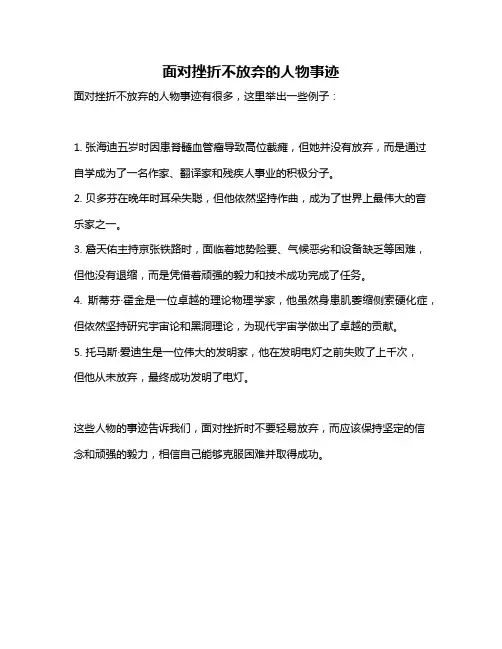 面对挫折不放弃的人物事迹

面对挫折不放弃的人物事迹有很多，这里举出一些例子：

1. 张海迪五岁时因患脊髓血管瘤导致高位截瘫，但她并没有放弃，而是通过自学成为了一名作家、翻译家和残疾人事业的积极分子。

2. 贝多芬在晚年时耳朵失聪，但他依然坚持作曲，成为了世界上最伟大的音乐家之一。

3. 詹天佑主持京张铁路时，面临着地势险要、气候恶劣和设备缺乏等困难，但他没有退缩，而是凭借着顽强的毅力和技术成功完成了任务。

4. 斯蒂芬·霍金是一位卓越的理论物理学家，他虽然身患肌萎缩侧索硬化症，但依然坚持研究宇宙论和黑洞理论，为现代宇宙学做出了卓越的贡献。

5. 托马斯·爱迪生是一位伟大的发明家，他在发明电灯之前失败了上千次，但他从未放弃，最终成功发明了电灯。

这些人物的事迹告诉我们，面对挫折时不要轻易放弃，而应该保持坚定的信念和顽强的毅力，相信自己能够克服困难并取得成功。